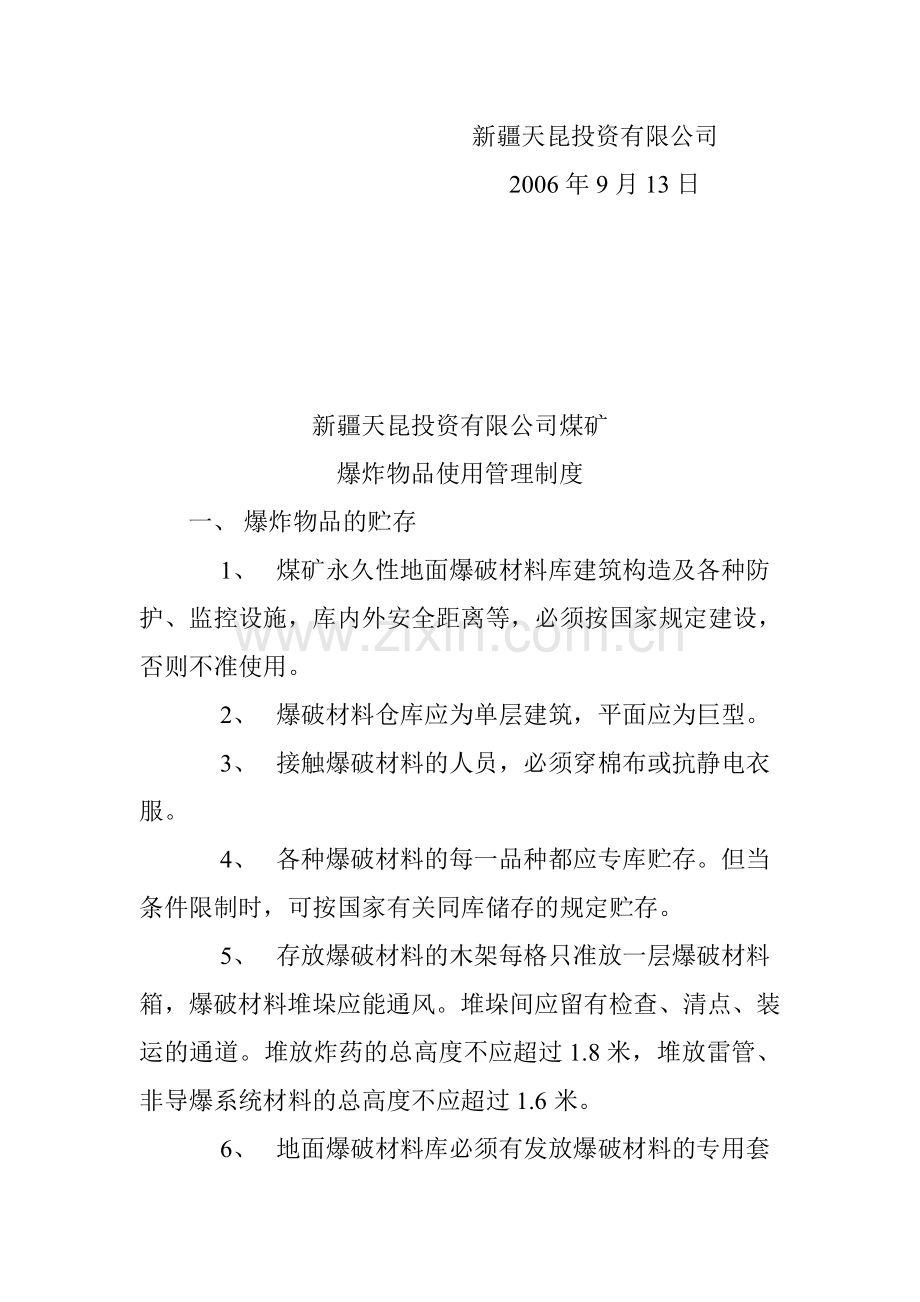 新疆天昆投资有限公司

2006 年 9 月 13 日

新疆天昆投资有限公司煤矿

爆炸物品使用管理制度

一、 爆炸物品的贮存

1、 煤矿永久性地面爆破材料库建筑构造及各种防护、监控设施，库内外安全距离等，必须按国家规定建设，否则不准使用。

www.zixin.com.cn

2、 爆破材料仓库应为单层建筑，平面应为巨型。

3、 接触爆破材料的人员，必须穿棉布或抗静电衣服。

4、 各种爆破材料的每一品种都应专库贮存。但当条件限制时，可按国家有关同库储存的规定贮存。

5、 存放爆破材料的木架每格只准放一层爆破材料箱，爆破材料堆垛应能通风。堆垛间应留有检查、清点、装运的通道。堆放炸药的总高度不应超过 1.8 米，堆放雷管、非导爆系统材料的总高度不应超过 1.6 米。

6、 地面爆破材料库必须有发放爆破材料的专用套